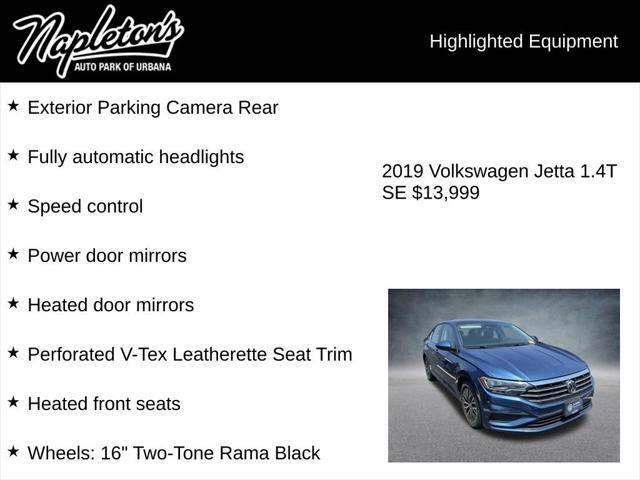 Napleton's
AUTO PARK OF URBANA

Highlighted Equipment

★ Exterior Parking Camera Rear

★ Fully automatic headlights

★ Speed control

★ Power door mirrors

★ Heated door mirrors

★ Perforated V-Tex Leatherette Seat Trim

★ Heated front seats

★ Wheels: 16" Two-Tone Rama Black

2019 Volkswagen Jetta 1.4T SE $13,999